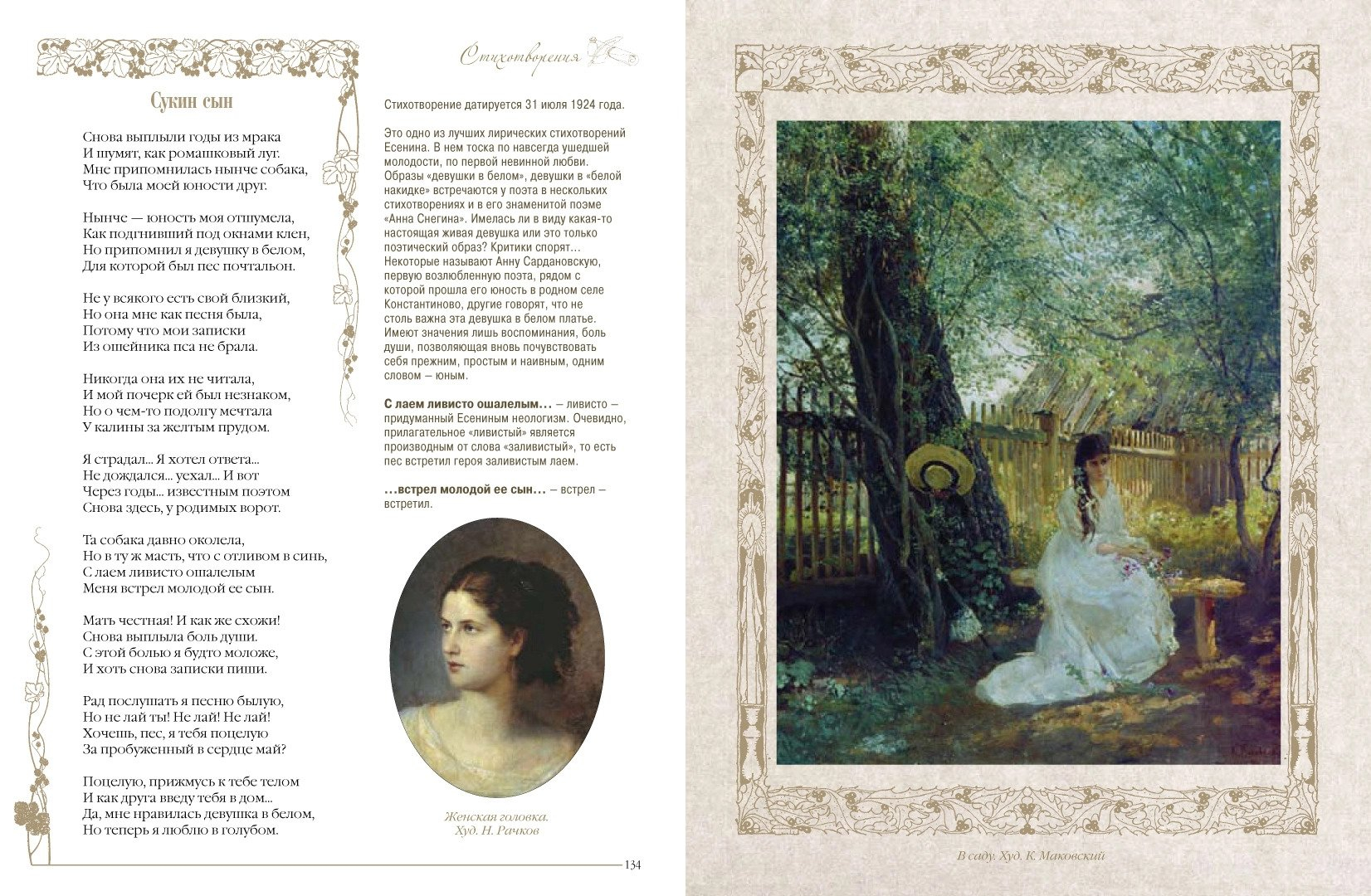 Стихотворения

Сукин сын

Снова выплыли годы из мрака
И шумят, как ромашковый луг.
Мне припомнилась нынче собака,
Что была моей юности друг.

Нынче — юность моя отшумела,
Как подгнивший под окнами клен,
Но припомнил я девушку в белом,
Для которой был пес почтальон.

Не у всякого есть свой близкий,
Но она мне как песня была,
Потому что мои записки
Из ошейника пса не брала.

Никогда она их не читала,
И мой почерк ей был незнаком,
Но о чем-то подолгу мечтала
У калины за желтым прудом.

Я страдал... Я хотел ответа...
Не дождался... уехал... И вот
Через годы... известным поэтом
Снова здесь, у родимых ворот.

Та собака давно околела,
Но в ту ж масть, что с отливом в синь,
С лаем ливисто ошалелым
Меня встрел молодой ее сын.

Мать честная! И как же схожи!
Снова выплыла боль души.
С этой болью я будто моложе,
И хоть снова записки пиши.

Рад послушать я песню былую,
Но не лай ты! Не лай! Не лай!
Хочешь, пес, я тебя поцелую
За пробуженный в сердце май?

Поцелую, прижмусь к тебе телом
И как друга введу тебя в дом...
Да, мне нравилась девушка в белом,
Но теперь я люблю в голубом.

Стихотворение датируется 31 июля 1924 года.

Это одно из лучших лирических стихотворений Есенина. В нем тоска по навсегда ушедшей молодости, по первой невинной любви. Образы «девушки в белом», девушки в «белой накидке» встречаются у поэта в нескольких стихотворениях и в его знаменитой поэме «Анна Снегина». Имелась ли в виду какая-то настоящая живая девушка или это только поэтический образ? Критики спорят... Некоторые называют Анну Сардановскую, первую возлюбленную поэта, рядом с которой прошла его юность в родном селе Константиново, другие говорят, что не столь важна эта девушка в белом платье. Имеют значения лишь воспоминания, боль души, позволяющая вновь почувствовать себя прежним, простым и наивным, одним словом — юным.

С лаем ливисто ошалелым... — ливисто — придуманный Есениным неологизм. Очевидно, прилагательное «ливистый» является производным от слова «заливистый», то есть пес встретил героя заливистым лаем.

...встрел молодой ее сын... — встрел — встретил.

Женская головка.
Худ. Н. Рачков

134

В саду. Худ. К. Маковский